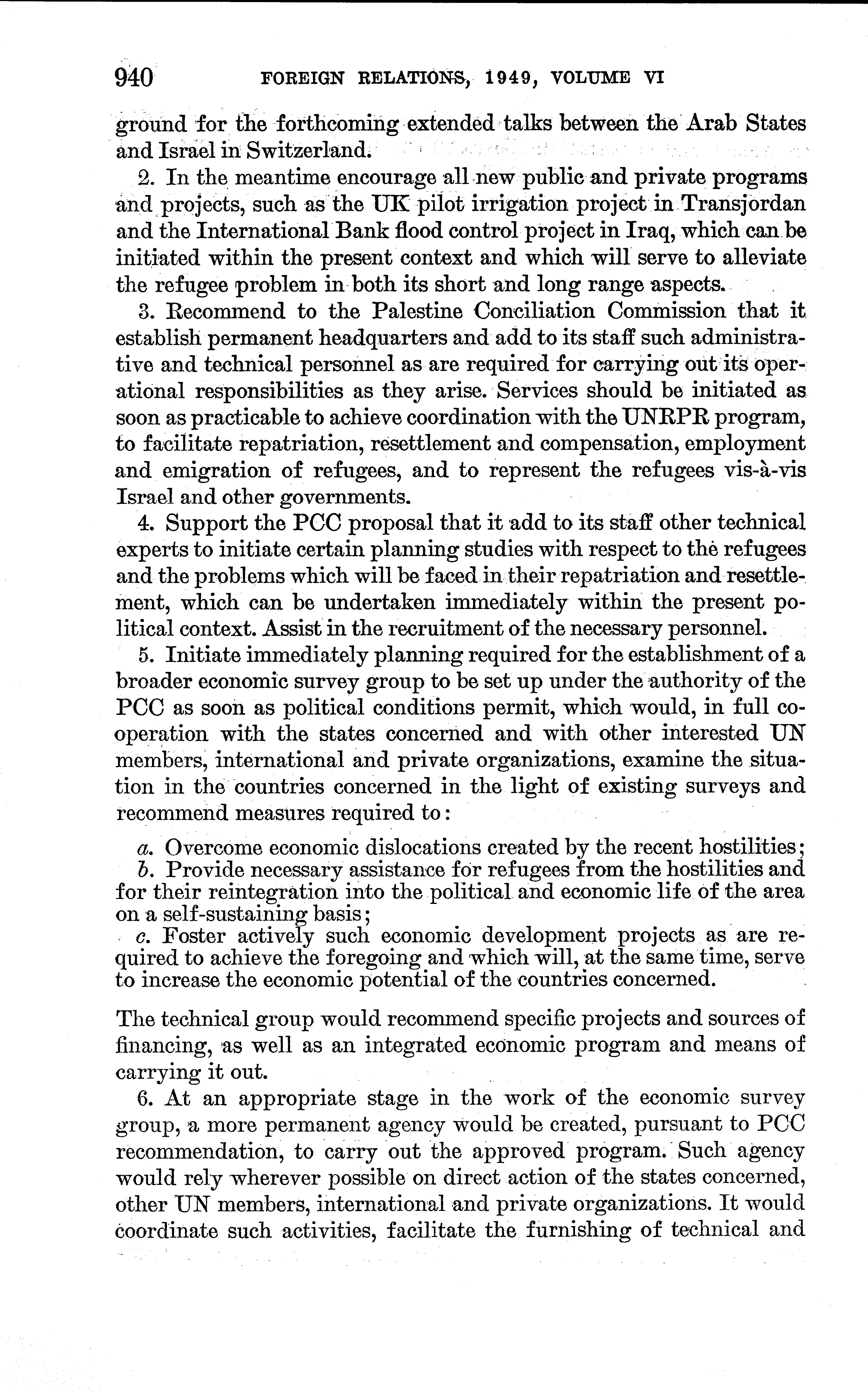 940 FOREIGN RELATIONS, 1949, VOLUME VI

ground for the forthcoming extended talks between the Arab States and Israel in Switzerland.

2. In the meantime encourage all new public and private programs and projects, such as the UK pilot irrigation project in Transjordan and the International Bank flood control project in Iraq, which can be initiated within the present context and which will serve to alleviate the refugee problem in both its short and long range aspects.

3. Recommend to the Palestine Conciliation Commission that it establish permanent headquarters and add to its staff such administrative and technical personnel as are required for carrying out its operational responsibilities as they arise. Services should be initiated as soon as practicable to achieve coordination with the UNRPR program, to facilitate repatriation, resettlement and compensation, employment and emigration of refugees, and to represent the refugees vis-à-vis Israel and other governments.

4. Support the PCC proposal that it add to its staff other technical experts to initiate certain planning studies with respect to the refugees and the problems which will be faced in their repatriation and resettlement, which can be undertaken immediately within the present political context. Assist in the recruitment of the necessary personnel.

5. Initiate immediately planning required for the establishment of a broader economic survey group to be set up under the authority of the PCC as soon as political conditions permit, which would, in full cooperation with the states concerned and with other interested UN members, international and private organizations, examine the situation in the countries concerned in the light of existing surveys and recommend measures required to:

a. Overcome economic dislocations created by the recent hostilities;
b. Provide necessary assistance for refugees from the hostilities and for their reintegration into the political and economic life of the area on a self-sustaining basis;
c. Foster actively such economic development projects as are required to achieve the foregoing and which will, at the same time, serve to increase the economic potential of the countries concerned.

The technical group would recommend specific projects and sources of financing, as well as an integrated economic program and means of carrying it out.

6. At an appropriate stage in the work of the economic survey group, a more permanent agency would be created, pursuant to PCC recommendation, to carry out the approved program. Such agency would rely wherever possible on direct action of the states concerned, other UN members, international and private organizations. It would coordinate such activities, facilitate the furnishing of technical and